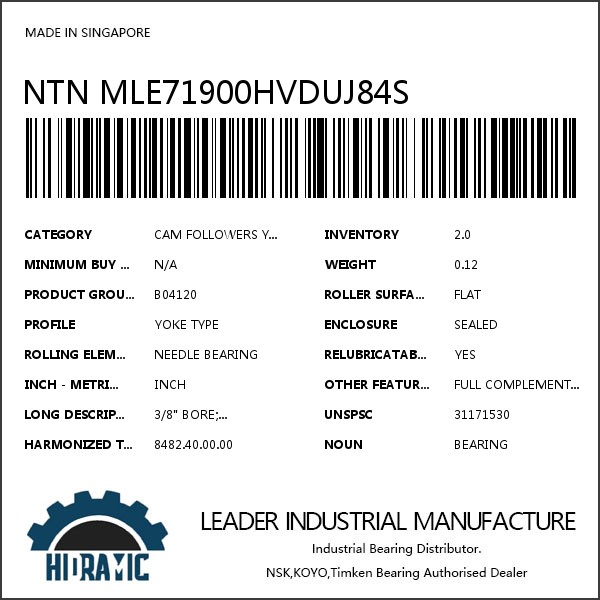 MADE IN SINGAPORE

NTN MLE71900HVDUJ84S

CATEGORY
CAM FOLLOWERS Y...

MINIMUM BUY ...
N/A

PRODUCT GROU...
B04120

PROFILE
YOKE TYPE

ROLLING ELEM...
NEEDLE BEARING

INCH - METRI...
INCH

LONG DESCRIP...
3/8" BORE;...

HARMONIZED T...
8482.40.00.00

INVENTORY
2.0

WEIGHT
0.12

ROLLER SURFA...
FLAT

ENCLOSURE
SEALED

RELUBRICATAB...
YES

OTHER FEATUR...
FULL COMPLEMENT...

UNSPSC
31171530

NOUN
BEARING

HIDRAMIC

LEADER INDUSTRIAL MANUFACTURE

Industrial Bearing Distributor.

NSK,KOYO,Timken Bearing Authorised Dealer